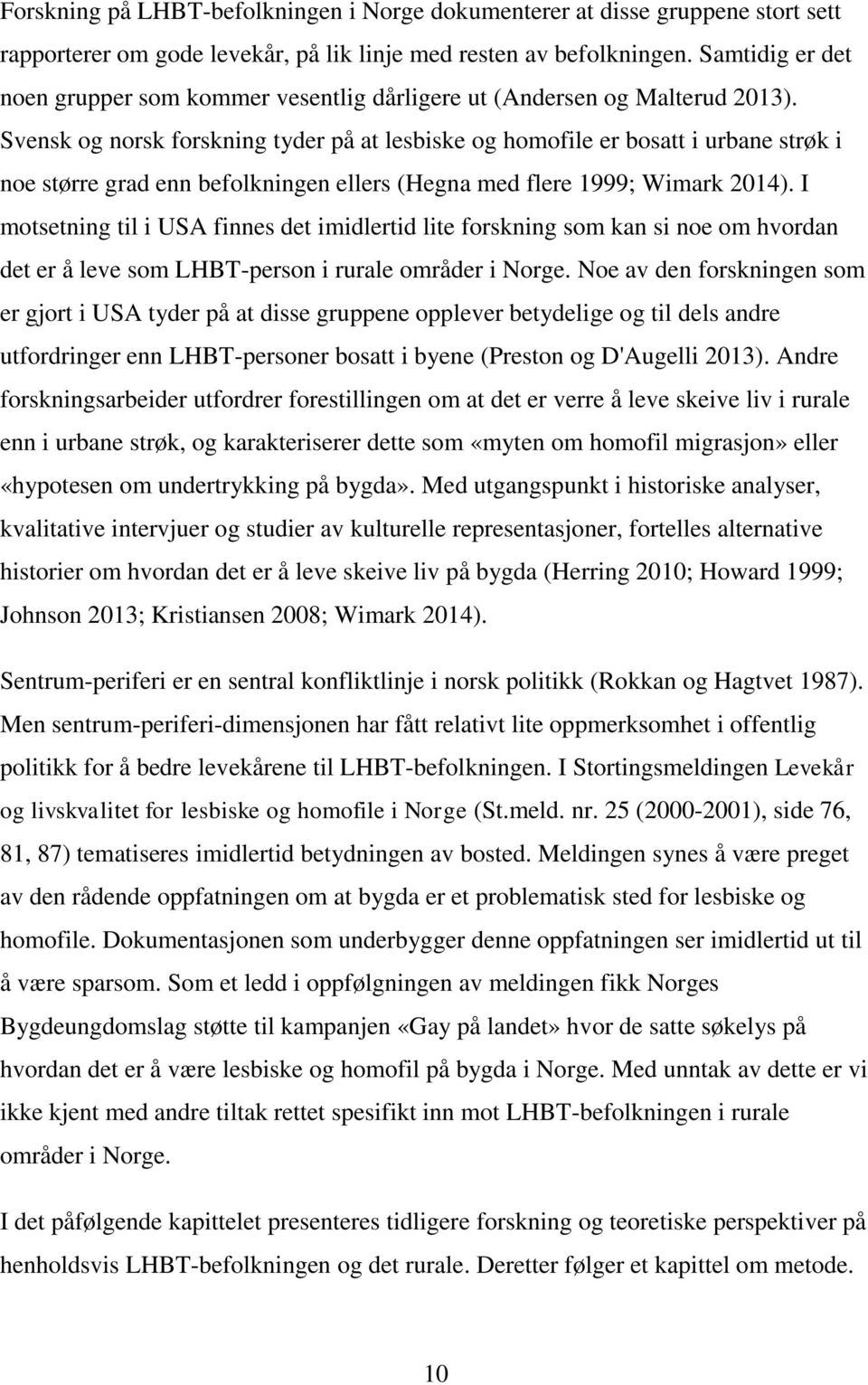 Forskning på LHBT-befolkningen i Norge dokumenterer at disse gruppene stort sett rapporterer om gode levekår, på lik linje med resten av befolkningen. Samtidig er det noen grupper som kommer vesentlig dårligere ut (Andersen og Malterud 2013). Svensk og norsk forskning tyder på at lesbiske og homofile er bosatt i urbane strøk i noe større grad enn befolkningen ellers (Hegna med flere 1999; Wimark 2014). I motsetning til i USA finnes det imidlertid lite forskning som kan si noe om hvordan det er å leve som LHBT-person i rurale områder i Norge. Noe av den forskningen som er gjort i USA tyder på at disse gruppene opplever betydelige og til dels andre utfordringer enn LHBT-personer bosatt i byene (Preston og D'Augelli 2013). Andre forskningsarbeider utfordrer forestillingen om at det er verre å leve skeive liv i rurale enn i urbane strøk, og karakteriserer dette som «myten om homofil migrasjon» eller «hypotesen om undertrykking på bygda». Med utgangspunkt i historiske analyser, kvalitative intervjuer og studier av kulturelle representasjoner, fortelles alternative historier om hvordan det er å leve skeive liv på bygda (Herring 2010; Howard 1999; Johnson 2013; Kristiansen 2008; Wimark 2014).

Sentrum-periferi er en sentral konfliktlinje i norsk politikk (Rokkan og Hagtvet 1987). Men sentrum-periferi-dimensjonen har fått relativt lite oppmerksomhet i offentlig politikk for å bedre levekårene til LHBT-befolkningen. I Stortingsmeldingen Levekår og livskvalitet for lesbiske og homofile i Norge (St.meld. nr. 25 (2000-2001), side 76, 81, 87) tematiseres imidlertid betydningen av bosted. Meldingen synes å være preget av den rådende oppfatningen om at bygda er et problematisk sted for lesbiske og homofile. Dokumentasjonen som underbygger denne oppfatningen ser imidlertid ut til å være sparsom. Som et ledd i oppfølgningen av meldingen fikk Norges Bygdeungdomslag støtte til kampanjen «Gay på landet» hvor de satte søkelys på hvordan det er å være lesbiske og homofil på bygda i Norge. Med unntak av dette er vi ikke kjent med andre tiltak rettet spesifikt inn mot LHBT-befolkningen i rurale områder i Norge.

I det påfølgende kapittelet presenteres tidligere forskning og teoretiske perspektiver på henholdsvis LHBT-befolkningen og det rurale. Deretter følger et kapittel om metode.

10